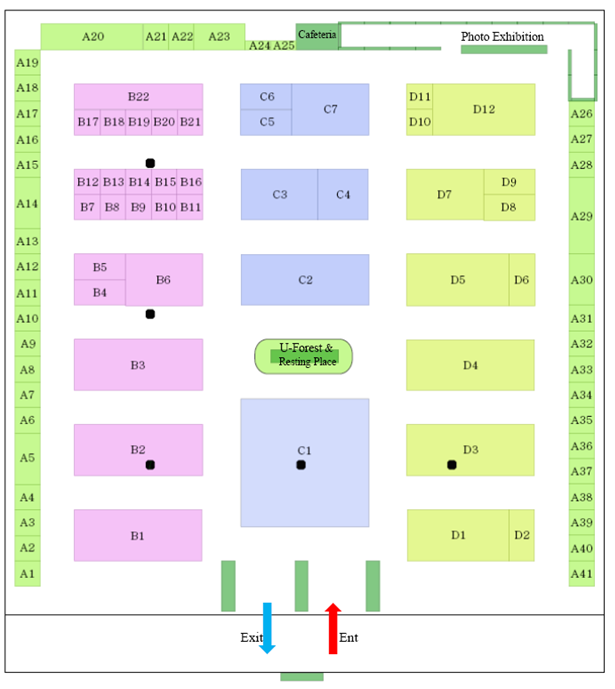 A20 A21 A22 A23 A24 A25 Cafeteria Photo Exhibition

A19
A18
A17
A16
A15
A14
A13
A12
A11
A10
A9
A8
A7
A6
A5
A4
A3
A2
A1

B22
B17 B18 B19 B20 B21

B12 B13 B14 B15 B16
B7 B8 B9 B10 B11

B5
B4
B6

B3

B2

B1

C6
C5
C7

C3 C4

C2

U-Forest & Resting Place

C1

D11
D10
D12

D7
D9
D8

D5 D6

D4

D3

D1 D2

A26
A27
A28
A29
A30
A31
A32
A33
A34
A35
A36
A37
A38
A39
A40
A41

Exit Ent